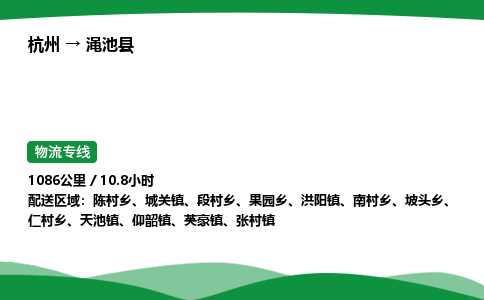 杭州 → 渑池县

物流专线

1086公里 / 10.8小时
配送区域：陈村乡、城关镇、段村乡、果园乡、洪阳镇、南村乡、坡头乡、仁村乡、天池镇、仰韶镇、英豪镇、张村镇